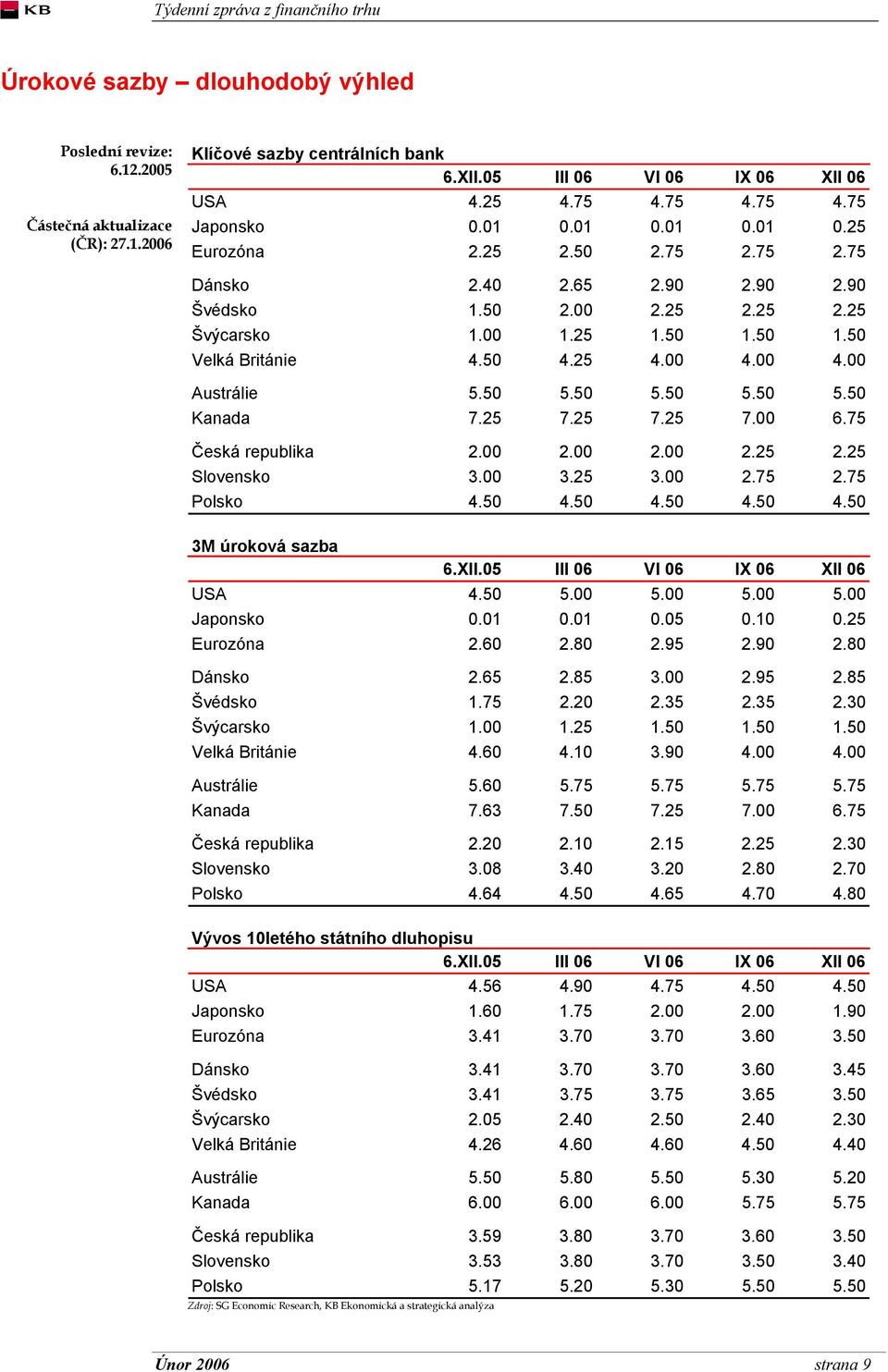 KB

Týdenní zpráva z finančního trhu

Úrokové sazby – dlouhodobý výhled

Poslední revize: 6.12.2005

Částečná aktualizace (ČR): 27.1.2006

Klíčové sazby centrálních bank

| | 6.XII.05 | III 06 | VI 06 | IX 06 | XII 06 |
|---|---|---|---|---|---|
| USA | 4.25 | 4.75 | 4.75 | 4.75 | 4.75 |
| Japonsko | 0.01 | 0.01 | 0.01 | 0.01 | 0.25 |
| Eurozóna | 2.25 | 2.50 | 2.75 | 2.75 | 2.75 |
| Dánsko | 2.40 | 2.65 | 2.90 | 2.90 | 2.90 |
| Švédsko | 1.50 | 2.00 | 2.25 | 2.25 | 2.25 |
| Švýcarsko | 1.00 | 1.25 | 1.50 | 1.50 | 1.50 |
| Velká Británie | 4.50 | 4.25 | 4.00 | 4.00 | 4.00 |
| Austrálie | 5.50 | 5.50 | 5.50 | 5.50 | 5.50 |
| Kanada | 7.25 | 7.25 | 7.25 | 7.00 | 6.75 |
| Česká republika | 2.00 | 2.00 | 2.00 | 2.25 | 2.25 |
| Slovensko | 3.00 | 3.25 | 3.00 | 2.75 | 2.75 |
| Polsko | 4.50 | 4.50 | 4.50 | 4.50 | 4.50 |

3M úroková sazba

| | 6.XII.05 | III 06 | VI 06 | IX 06 | XII 06 |
|---|---|---|---|---|---|
| USA | 4.50 | 5.00 | 5.00 | 5.00 | 5.00 |
| Japonsko | 0.01 | 0.01 | 0.05 | 0.10 | 0.25 |
| Eurozóna | 2.60 | 2.80 | 2.95 | 2.90 | 2.80 |
| Dánsko | 2.65 | 2.85 | 3.00 | 2.95 | 2.85 |
| Švédsko | 1.75 | 2.20 | 2.35 | 2.35 | 2.30 |
| Švýcarsko | 1.00 | 1.25 | 1.50 | 1.50 | 1.50 |
| Velká Británie | 4.60 | 4.10 | 3.90 | 4.00 | 4.00 |
| Austrálie | 5.60 | 5.75 | 5.75 | 5.75 | 5.75 |
| Kanada | 7.63 | 7.50 | 7.25 | 7.00 | 6.75 |
| Česká republika | 2.20 | 2.10 | 2.15 | 2.25 | 2.30 |
| Slovensko | 3.08 | 3.40 | 3.20 | 2.80 | 2.70 |
| Polsko | 4.64 | 4.50 | 4.65 | 4.70 | 4.80 |

Vývos 10letého státního dluhopisu

| | 6.XII.05 | III 06 | VI 06 | IX 06 | XII 06 |
|---|---|---|---|---|---|
| USA | 4.56 | 4.90 | 4.75 | 4.50 | 4.50 |
| Japonsko | 1.60 | 1.75 | 2.00 | 2.00 | 1.90 |
| Eurozóna | 3.41 | 3.70 | 3.70 | 3.60 | 3.50 |
| Dánsko | 3.41 | 3.70 | 3.70 | 3.60 | 3.45 |
| Švédsko | 3.41 | 3.75 | 3.75 | 3.65 | 3.50 |
| Švýcarsko | 2.05 | 2.40 | 2.50 | 2.40 | 2.30 |
| Velká Británie | 4.26 | 4.60 | 4.60 | 4.50 | 4.40 |
| Austrálie | 5.50 | 5.80 | 5.50 | 5.30 | 5.20 |
| Kanada | 6.00 | 6.00 | 6.00 | 5.75 | 5.75 |
| Česká republika | 3.59 | 3.80 | 3.70 | 3.60 | 3.50 |
| Slovensko | 3.53 | 3.80 | 3.70 | 3.50 | 3.40 |
| Polsko | 5.17 | 5.20 | 5.30 | 5.50 | 5.50 |

Zdroj: SG Economic Research, KB Ekonomická a strategická analýza

Únor 2006

strana 9